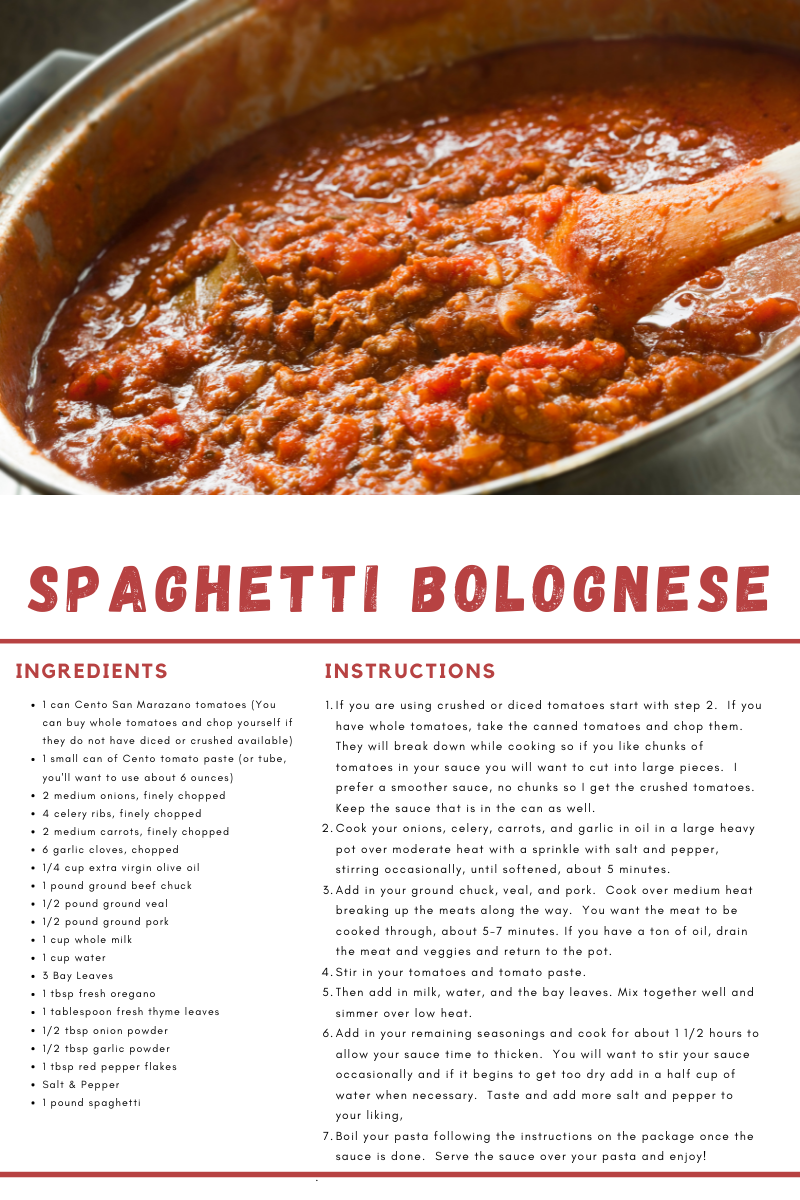 SPAGHETTI BOLOGNESE

INGREDIENTS

• 1 can Cento San Marazano tomatoes (You can buy whole tomatoes and chop yourself if they do not have diced or crushed available)
• 1 small can of Cento tomato paste (or tube, you'll want to use about 6 ounces)
• 2 medium onions, finely chopped
• 4 celery ribs, finely chopped
• 2 medium carrots, finely chopped
• 6 garlic cloves, chopped
• 1/4 cup extra virgin olive oil
• 1 pound ground beef chuck
• 1/2 pound ground veal
• 1/2 pound ground pork
• 1 cup whole milk
• 1 cup water
• 3 Bay Leaves
• 1 tbsp fresh oregano
• 1 tablespoon fresh thyme leaves
• 1/2 tbsp onion powder
• 1/2 tbsp garlic powder
• 1 tbsp red pepper flakes
• Salt & Pepper
• 1 pound spaghetti

INSTRUCTIONS

1. If you are using crushed or diced tomatoes start with step 2. If you have whole tomatoes, take the canned tomatoes and chop them. They will break down while cooking so if you like chunks of tomatoes in your sauce you will want to cut into large pieces. I prefer a smoother sauce, no chunks so I get the crushed tomatoes. Keep the sauce that is in the can as well.
2. Cook your onions, celery, carrots, and garlic in oil in a large heavy pot over moderate heat with a sprinkle with salt and pepper, stirring occasionally, until softened, about 5 minutes.
3. Add in your ground chuck, veal, and pork. Cook over medium heat breaking up the meats along the way. You want the meat to be cooked through, about 5-7 minutes. If you have a ton of oil, drain the meat and veggies and return to the pot.
4. Stir in your tomatoes and tomato paste.
5. Then add in milk, water, and the bay leaves. Mix together well and simmer over low heat.
6. Add in your remaining seasonings and cook for about 1 1/2 hours to allow your sauce time to thicken. You will want to stir your sauce occasionally and if it begins to get too dry add in a half cup of water when necessary. Taste and add more salt and pepper to your liking,
7. Boil your pasta following the instructions on the package once the sauce is done. Serve the sauce over your pasta and enjoy!